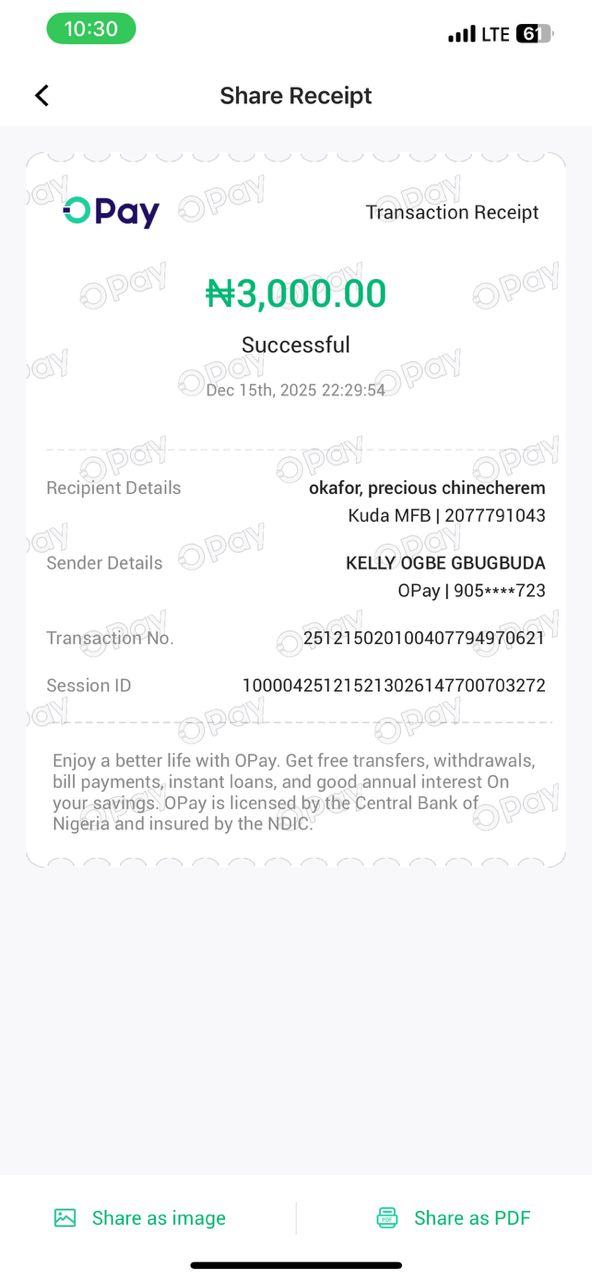 10:30

LTE 61

Share Receipt

OPay

Transaction Receipt

₦3,000.00

Successful

Dec 15th, 2025 22:29:54

Recipient Details okafor, precious chinecherem
Kuda MFB | 2077791043

Sender Details KELLY OGBE GBUGBUDA
OPay | 905****723

Transaction No. 251215020100407794970621

Session ID 100004251215213026147700703272

Enjoy a better life with OPay. Get free transfers, withdrawals, bill payments, instant loans, and good annual interest On your savings. OPay is licensed by the Central Bank of Nigeria and insured by the NDIC.

Share as image

Share as PDF